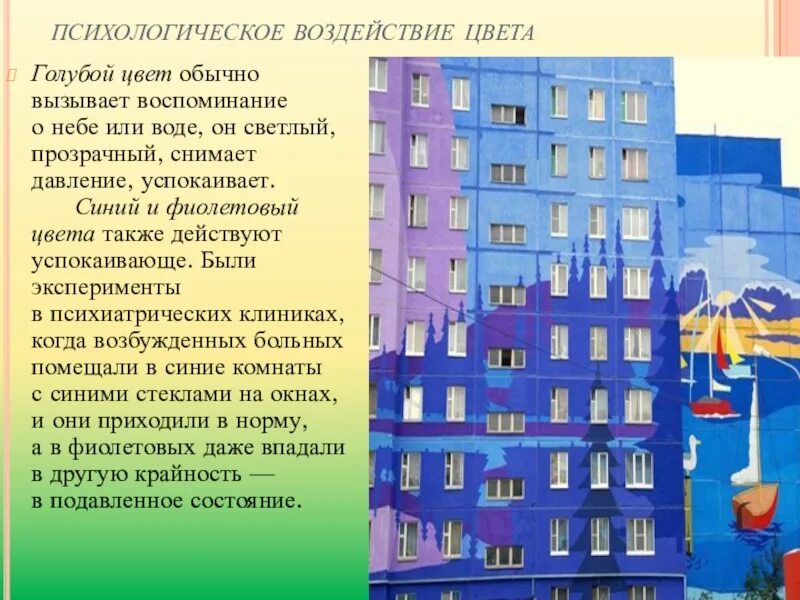 ПСИХОЛОГИЧЕСКОЕ ВОЗДЕЙСТВИЕ ЦВЕТА

Голубой цвет обычно вызывает воспоминание о небе или воде, он светлый, прозрачный, снимает давление, успокаивает.

Синий и фиолетовый цвета также действуют успокаивающе. Были эксперименты в психиатрических клиниках, когда возбужденных больных помещали в синие комнаты с синими стеклами на окнах, и они приходили в норму, а в фиолетовых даже впадали в другую крайность — в подавленное состояние.